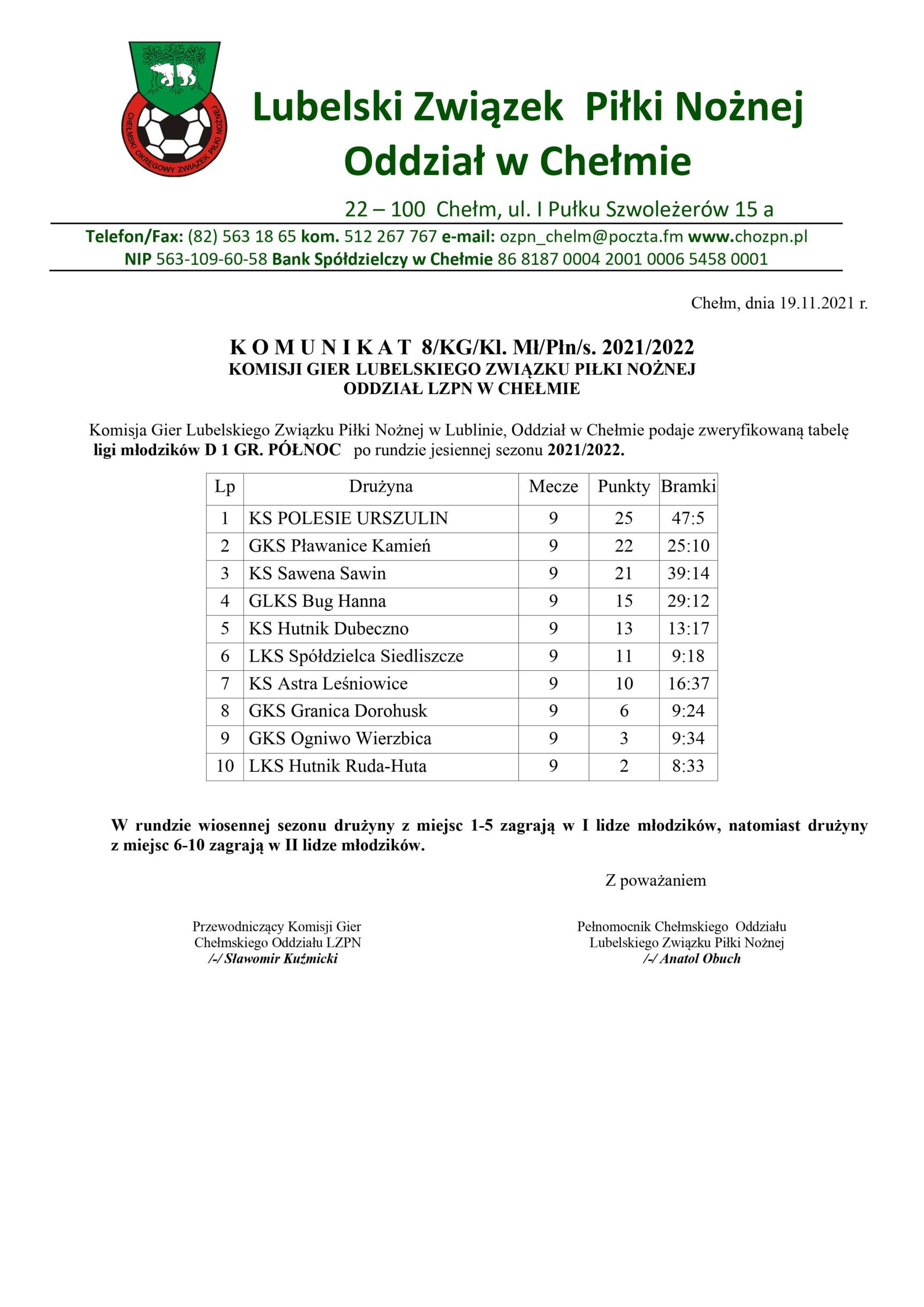 CHEŁMSKI OKRĘGOWY ZWIĄZEK PIŁKI NOŻNEJ

Lubelski Związek Piłki Nożnej
Oddział w Chełmie

22 – 100 Chełm, ul. I Pułku Szwoleżerów 15 a

Telefon/Fax: (82) 563 18 65 kom. 512 267 767 e-mail: ozpn_chelm@poczta.fm www.chozpn.pl
NIP 563-109-60-58 Bank Spółdzielczy w Chełmie 86 8187 0004 2001 0006 5458 0001

Chełm, dnia 19.11.2021 r.

K O M U N I K A T 8/KG/Kl. Mł/Płn/s. 2021/2022
KOMISJI GIER LUBELSKIEGO ZWIĄZKU PIŁKI NOŻNEJ
ODDZIAŁ LZPN W CHEŁMIE

Komisja Gier Lubelskiego Związku Piłki Nożnej w Lublinie, Oddział w Chełmie podaje zweryfikowaną tabelę ligi młodzików D 1 GR. PÓŁNOC po rundzie jesiennej sezonu 2021/2022.

| Lp | Drużyna | Mecze | Punkty | Bramki |
|---|---|---|---|---|
| 1 | KS POLESIE URSZULIN | 9 | 25 | 47:5 |
| 2 | GKS Pławanice Kamień | 9 | 22 | 25:10 |
| 3 | KS Sawena Sawin | 9 | 21 | 39:14 |
| 4 | GLKS Bug Hanna | 9 | 15 | 29:12 |
| 5 | KS Hutnik Dubeczno | 9 | 13 | 13:17 |
| 6 | LKS Spółdzielca Siedliszcze | 9 | 11 | 9:18 |
| 7 | KS Astra Leśniowice | 9 | 10 | 16:37 |
| 8 | GKS Granica Dorohusk | 9 | 6 | 9:24 |
| 9 | GKS Ogniwo Wierzbica | 9 | 3 | 9:34 |
| 10 | LKS Hutnik Ruda-Huta | 9 | 2 | 8:33 |

W rundzie wiosennej sezonu drużyny z miejsc 1-5 zagrają w I lidze młodzików, natomiast drużyny z miejsc 6-10 zagrają w II lidze młodzików.

Z poważaniem

Przewodniczący Komisji Gier
Chełmskiego Oddziału LZPN
/-/ Sławomir Kuźmicki

Pełnomocnik Chełmskiego Oddziału
Lubelskiego Związku Piłki Nożnej
/-/ Anatol Obuch